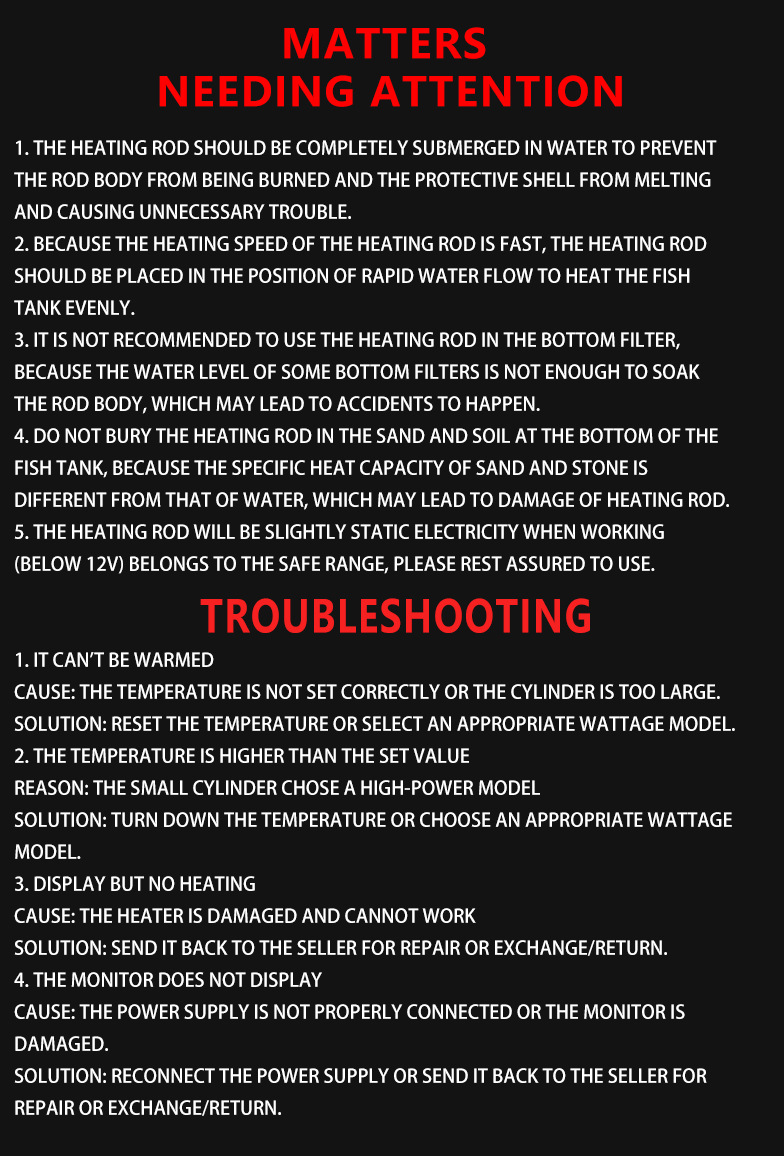 MATTERS
NEEDING ATTENTION

1. THE HEATING ROD SHOULD BE COMPLETELY SUBMERGED IN WATER TO PREVENT THE ROD BODY FROM BEING BURNED AND THE PROTECTIVE SHELL FROM MELTING AND CAUSING UNNECESSARY TROUBLE.
2. BECAUSE THE HEATING SPEED OF THE HEATING ROD IS FAST, THE HEATING ROD SHOULD BE PLACED IN THE POSITION OF RAPID WATER FLOW TO HEAT THE FISH TANK EVENLY.
3. IT IS NOT RECOMMENDED TO USE THE HEATING ROD IN THE BOTTOM FILTER, BECAUSE THE WATER LEVEL OF SOME BOTTOM FILTERS IS NOT ENOUGH TO SOAK THE ROD BODY, WHICH MAY LEAD TO ACCIDENTS TO HAPPEN.
4. DO NOT BURY THE HEATING ROD IN THE SAND AND SOIL AT THE BOTTOM OF THE FISH TANK, BECAUSE THE SPECIFIC HEAT CAPACITY OF SAND AND STONE IS DIFFERENT FROM THAT OF WATER, WHICH MAY LEAD TO DAMAGE OF HEATING ROD.
5. THE HEATING ROD WILL BE SLIGHTLY STATIC ELECTRICITY WHEN WORKING (BELOW 12V) BELONGS TO THE SAFE RANGE, PLEASE REST ASSURED TO USE.

TROUBLESHOOTING

1. IT CAN'T BE WARMED
CAUSE: THE TEMPERATURE IS NOT SET CORRECTLY OR THE CYLINDER IS TOO LARGE.
SOLUTION: RESET THE TEMPERATURE OR SELECT AN APPROPRIATE WATTAGE MODEL.
2. THE TEMPERATURE IS HIGHER THAN THE SET VALUE
REASON: THE SMALL CYLINDER CHOSE A HIGH-POWER MODEL
SOLUTION: TURN DOWN THE TEMPERATURE OR CHOOSE AN APPROPRIATE WATTAGE MODEL.
3. DISPLAY BUT NO HEATING
CAUSE: THE HEATER IS DAMAGED AND CANNOT WORK
SOLUTION: SEND IT BACK TO THE SELLER FOR REPAIR OR EXCHANGE/RETURN.
4. THE MONITOR DOES NOT DISPLAY
CAUSE: THE POWER SUPPLY IS NOT PROPERLY CONNECTED OR THE MONITOR IS DAMAGED.
SOLUTION: RECONNECT THE POWER SUPPLY OR SEND IT BACK TO THE SELLER FOR REPAIR OR EXCHANGE/RETURN.